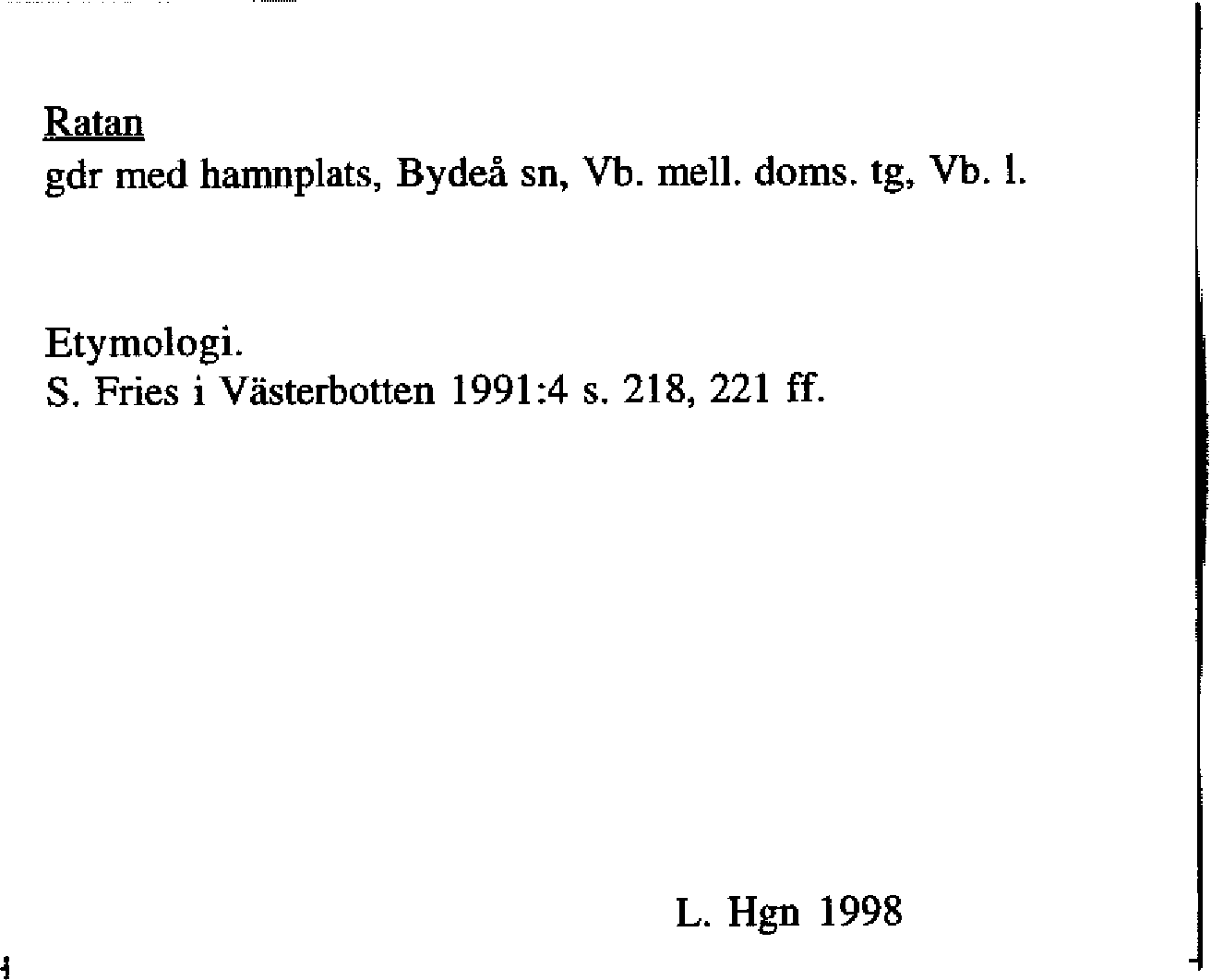 Ratan
gdr med hamnplats, Bydeå sn, Vb. mell. doms. tg, Vb. l.

Etymologi.
S. Fries i Västerbotten 1991:4 s. 218, 221 ff.

L. Hgn 1998